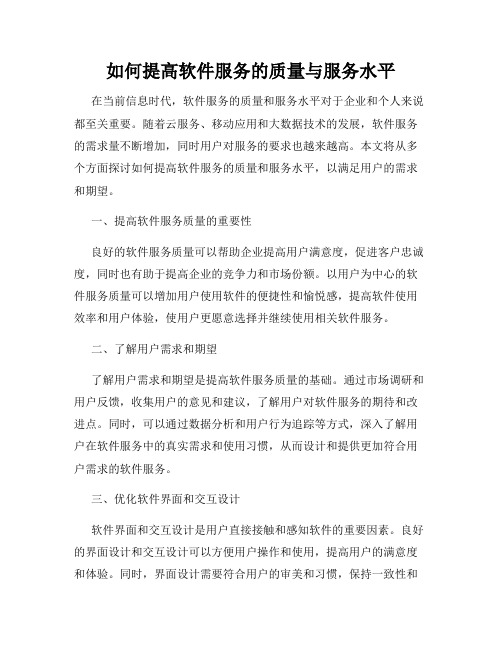 如何提高软件服务的质量与服务水平

在当前信息时代，软件服务的质量和服务水平对于企业和个人来说都至关重要。随着云服务、移动应用和大数据技术的发展，软件服务的需求量不断增加，同时用户对服务的要求也越来越高。本文将从多个方面探讨如何提高软件服务的质量和服务水平，以满足用户的需求和期望。

一、提高软件服务质量的重要性

良好的软件服务质量可以帮助企业提高用户满意度，促进客户忠诚度，同时也有助于提高企业的竞争力和市场份额。以用户为中心的软件服务质量可以增加用户使用软件的便捷性和愉悦感，提高软件使用效率和用户体验，使用户更愿意选择并继续使用相关软件服务。

二、了解用户需求和期望

了解用户需求和期望是提高软件服务质量的基础。通过市场调研和用户反馈，收集用户的意见和建议，了解用户对软件服务的期待和改进点。同时，可以通过数据分析和用户行为追踪等方式，深入了解用户在软件服务中的真实需求和使用习惯，从而设计和提供更加符合用户需求的软件服务。

三、优化软件界面和交互设计

软件界面和交互设计是用户直接接触和感知软件的重要因素。良好的界面设计和交互设计可以方便用户操作和使用，提高用户的满意度和体验。同时，界面设计需要符合用户的审美和习惯，保持一致性和